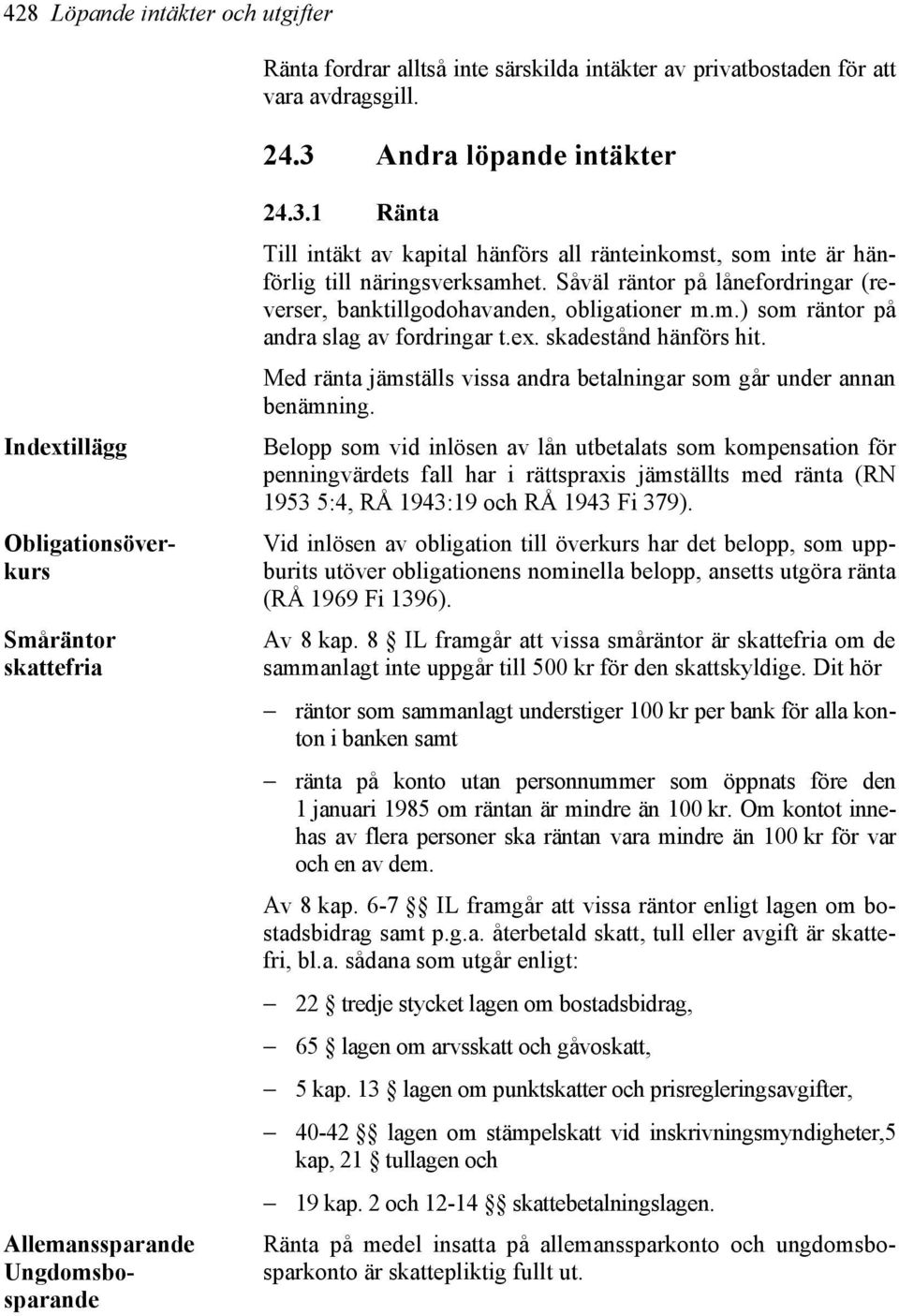 428 Löpande intäkter och utgifter

Ränta fordrar alltså inte särskilda intäkter av privatbostaden för att vara avdragsgill.

24.3 Andra löpande intäkter

24.3.1 Ränta

Till intäkt av kapital hänförs all ränteinkomst, som inte är hänförlig till näringsverksamhet. Såväl räntor på lånefordringar (reverser, banktillgodohavanden, obligationer m.m.) som räntor på andra slag av fordringar t.ex. skadestånd hänförs hit.

Med ränta jämställs vissa andra betalningar som går under annan benämning.

Indextillägg

Belopp som vid inlösen av lån utbetalats som kompensation för penningvärdets fall har i rättspraxis jämställts med ränta (RN 1953 5:4, RÅ 1943:19 och RÅ 1943 Fi 379).

Obligationsöverkurs

Vid inlösen av obligation till överkurs har det belopp, som uppburits utöver obligationens nominella belopp, ansetts utgöra ränta (RÅ 1969 Fi 1396).

Småräntor skattefria

Av 8 kap. 8 § IL framgår att vissa småräntor är skattefria om de sammanlagt inte uppgår till 500 kr för den skattskyldige. Dit hör

– räntor som sammanlagt understiger 100 kr per bank för alla konton i banken samt

– ränta på konto utan personnummer som öppnats före den 1 januari 1985 om räntan är mindre än 100 kr. Om kontot innehas av flera personer ska räntan vara mindre än 100 kr för var och en av dem.

Av 8 kap. 6-7 §§ IL framgår att vissa räntor enligt lagen om bostadsbidrag samt p.g.a. återbetald skatt, tull eller avgift är skattefri, bl.a. sådana som utgår enligt:

– 22 § tredje stycket lagen om bostadsbidrag,

– 65 § lagen om arvsskatt och gåvoskatt,

– 5 kap. 13 § lagen om punktskatter och prisregleringsavgifter,

– 40-42 §§ lagen om stämpelskatt vid inskrivningsmyndigheter,5 kap, 21 § tullagen och

– 19 kap. 2 och 12-14 §§ skattebetalningslagen.

Allemanssparande Ungdomsbosparande

Ränta på medel insatta på allemanssparkonto och ungdomsbosparkonto är skattepliktig fullt ut.